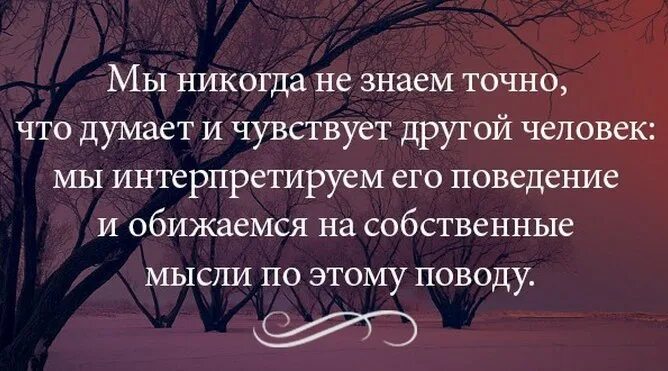 Мы никогда не знаем точно, что думает и чувствует другой человек: мы интерпретируем его поведение и обижаемся на собственные мысли по этому поводу.